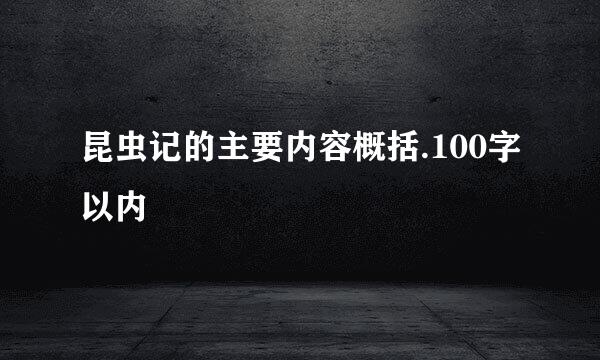 昆虫记的主要内容概括.100字以内